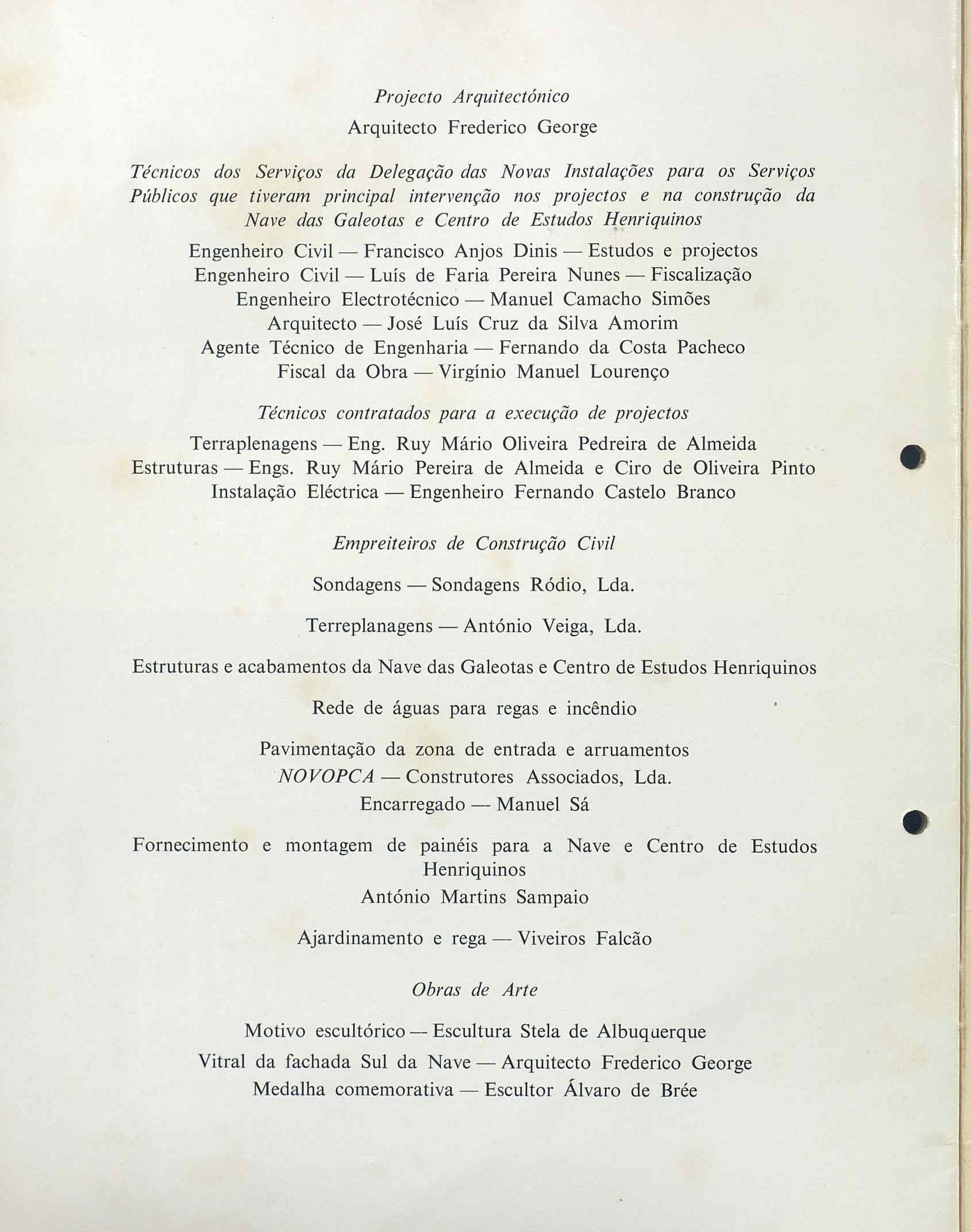 Projecto Arquitectónico

Arquitecto Frederico George

Técnicos dos Serviços da Delegação das Novas Instalações para os Serviços Públicos que tiveram principal intervenção nos projectos e na construção da Nave das Galeotas e Centro de Estudos Henriquinos

Engenheiro Civil — Francisco Anjos Dinis — Estudos e projectos
Engenheiro Civil — Luís de Faria Pereira Nunes — Fiscalização
Engenheiro Electrotécnico — Manuel Camacho Simões
Arquitecto — José Luís Cruz da Silva Amorim
Agente Técnico de Engenharia — Fernando da Costa Pacheco
Fiscal da Obra — Virgínio Manuel Lourenço

Técnicos contratados para a execução de projectos

Terraplenagens — Eng. Ruy Mário Oliveira Pedreira de Almeida
Estruturas — Engs. Ruy Mário Pereira de Almeida e Ciro de Oliveira Pinto
Instalação Eléctrica — Engenheiro Fernando Castelo Branco

Empreiteiros de Construção Civil

Sondagens — Sondagens Ródio, Lda.

Terreplanagens — António Veiga, Lda.

Estruturas e acabamentos da Nave das Galeotas e Centro de Estudos Henriquinos

Rede de águas para regas e incêndio

Pavimentação da zona de entrada e arruamentos
NOVOPCA — Construtores Associados, Lda.
Encarregado — Manuel Sá

Fornecimento e montagem de painéis para a Nave e Centro de Estudos Henriquinos
António Martins Sampaio

Ajardinamento e rega — Viveiros Falcão

Obras de Arte

Motivo escultórico — Escultura Stela de Albuquerque
Vitral da fachada Sul da Nave — Arquitecto Frederico George
Medalha comemorativa — Escultor Álvaro de Brée